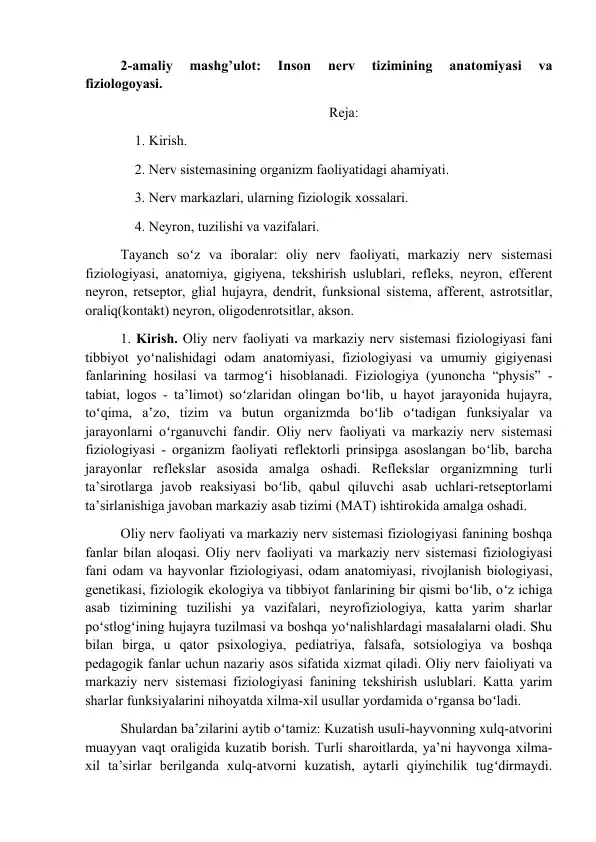 2-amaliy mashg'ulot: Inson nerv tizimining anatomiyasi va fiziologoyasi.

Reja:

1. Kirish.

2. Nerv sistemasining organizm faoliyatidagi ahamiyati.

3. Nerv markazlari, ularning fiziologik xossalari.

4. Neyron, tuzilishi va vazifalari.

Tayanch so'z va iboralar: oliy nerv faoliyati, markaziy nerv sistemasi fiziologiyasi, anatomiya, gigiyena, tekshirish uslublari, refleks, neyron, efferent neyron, retseptor, glial hujayra, dendrit, funksional sistema, afferent, astrotsitlar, oraliq(kontakt) neyron, oligodenrotsitlar, akson.

1. Kirish. Oliy nerv faoliyati va markaziy nerv sistemasi fiziologiyasi fani tibbiyot yo'nalishidagi odam anatomiyasi, fiziologiyasi va umumiy gigiyenasi fanlarining hosilasi va tarmog'i hisoblanadi. Fiziologiya (yunoncha "physis" - tabiat, logos - ta'limot) so'zlaridan olingan bo'lib, u hayot jarayonida hujayra, to'qima, a'zo, tizim va butun organizmda bo'lib o'tadigan funksiyalar va jarayonlarni o'rganuvchi fandir. Oliy nerv faoliyati va markaziy nerv sistemasi fiziologiyasi - organizm faoliyati reflektorli prinsipga asoslangan bo'lib, barcha jarayonlar reflekslar asosida amalga oshadi. Reflekslar organizmning turli ta'sirotlarga javob reaksiyasi bo'lib, qabul qiluvchi asab uchlari-retseptorlami ta'sirlanishiga javoban markaziy asab tizimi (MAT) ishtirokida amalga oshadi.

Oliy nerv faoliyati va markaziy nerv sistemasi fiziologiyasi fanining boshqa fanlar bilan aloqasi. Oliy nerv faoliyati va markaziy nerv sistemasi fiziologiyasi fani odam va hayvonlar fiziologiyasi, odam anatomiyasi, rivojlanish biologiyasi, genetikasi, fiziologik ekologiya va tibbiyot fanlarining bir qismi bo'lib, o'z ichiga asab tizimining tuzilishi ya vazifalari, neyrofiziologiya, katta yarim sharlar po'stlog'ining hujayra tuzilmasi va boshqa yo'nalishlardagi masalalarni oladi. Shu bilan birga, u qator psixologiya, pediatriya, falsafa, sotsiologiya va boshqa pedagogik fanlar uchun nazariy asos sifatida xizmat qiladi. Oliy nerv faioliyati va markaziy nerv sistemasi fiziologiyasi fanining tekshirish uslublari. Katta yarim sharlar funksiyalarini nihoyatda xilma-xil usullar yordamida o'rgansa bo'ladi.

Shulardan ba'zilarini aytib o'tamiz: Kuzatish usuli-hayvonning xulq-atvorini muayyan vaqt oraligida kuzatib borish. Turli sharoitlarda, ya'ni hayvonga xilma-xil ta'sirlar berilganda xulq-atvorni kuzatish, aytarli qiyinchilik tug'dirmaydi.